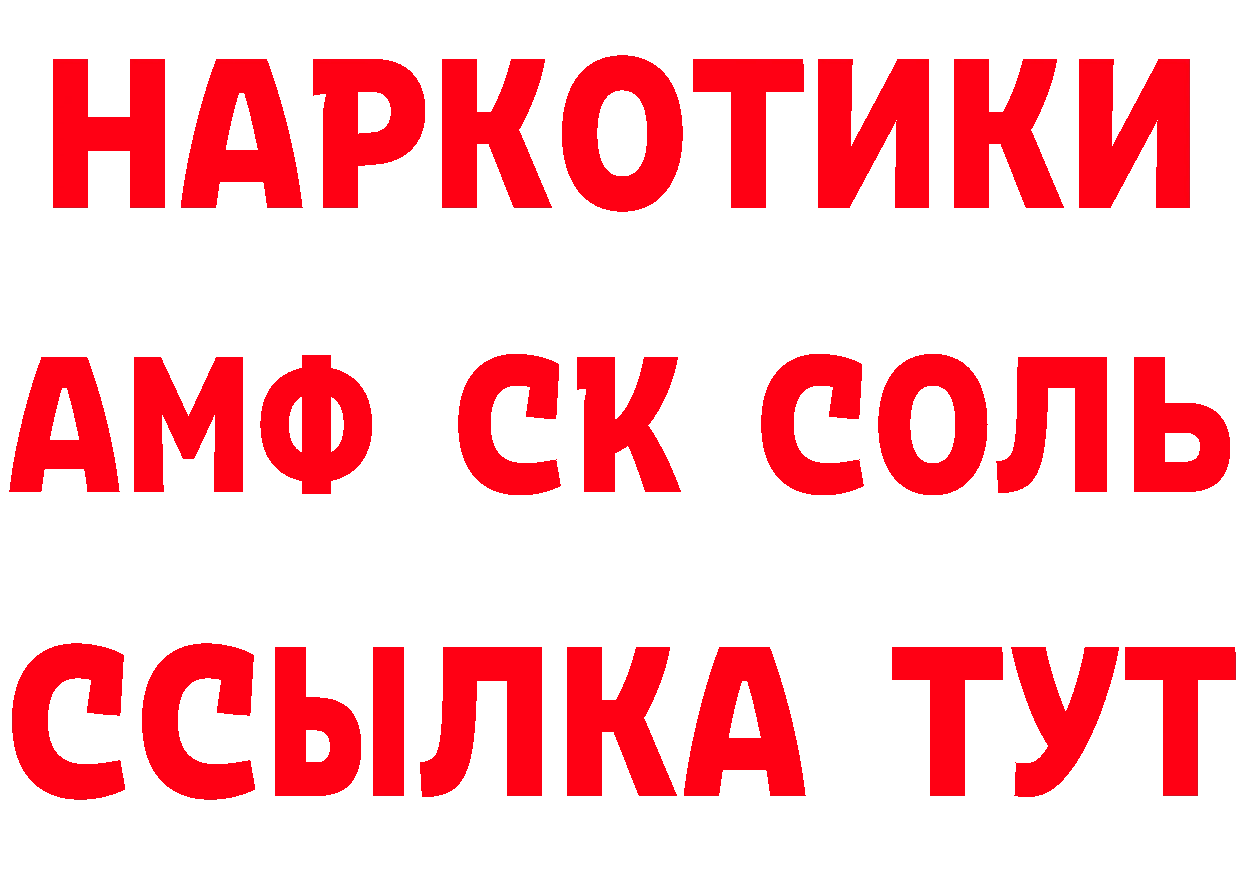 НАРКОТИКИ

АМФ СК СОЛЬ

ССЫЛКА ТУТ